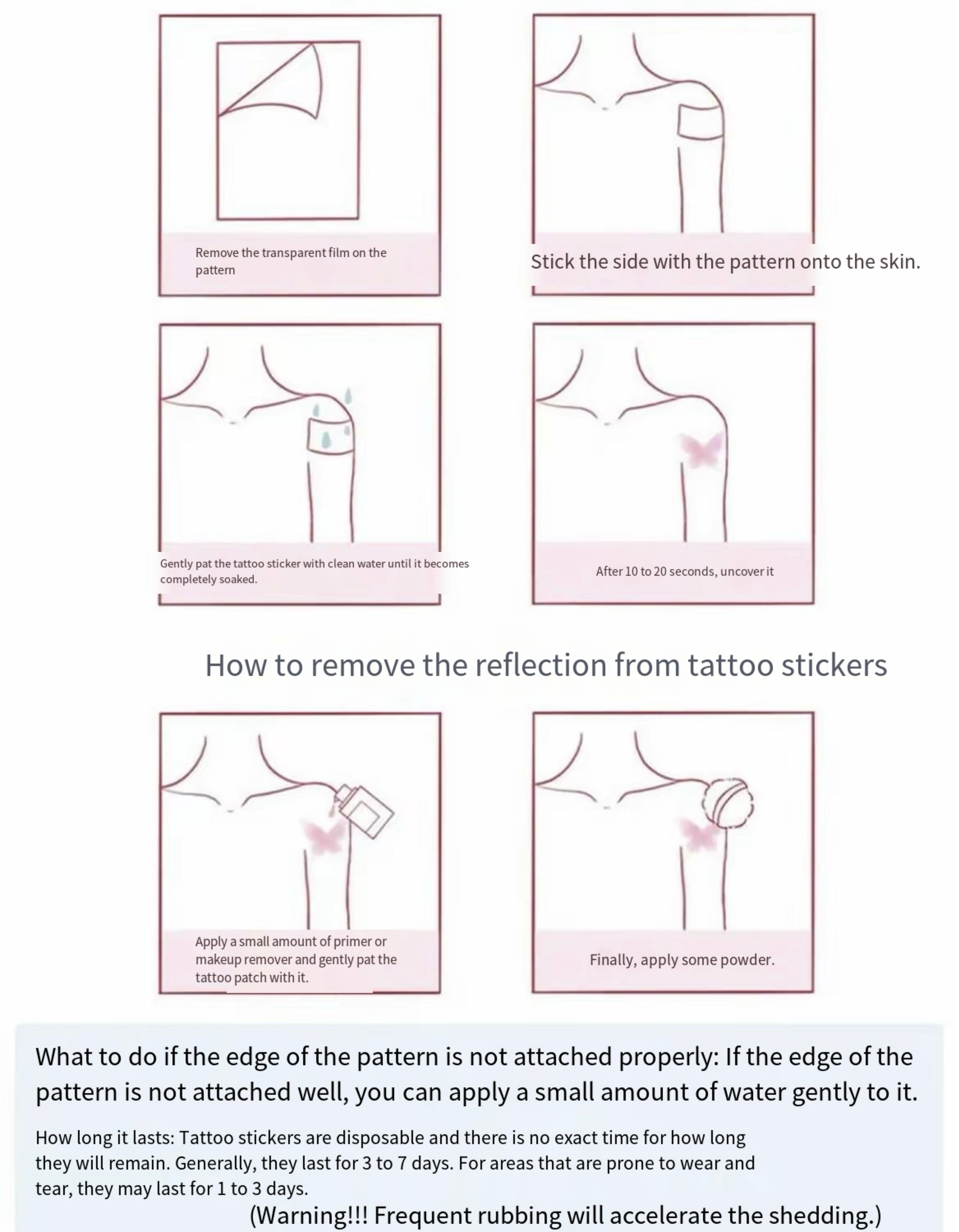 Remove the transparent film on the pattern

Stick the side with the pattern onto the skin.

Gently pat the tattoo sticker with clean water until it becomes completely soaked.

After 10 to 20 seconds, uncover it

How to remove the reflection from tattoo stickers

Apply a small amount of primer or makeup remover and gently pat the tattoo patch with it.

Finally, apply some powder.

What to do if the edge of the pattern is not attached properly: If the edge of the pattern is not attached well, you can apply a small amount of water gently to it.

How long it lasts: Tattoo stickers are disposable and there is no exact time for how long they will remain. Generally, they last for 3 to 7 days. For areas that are prone to wear and tear, they may last for 1 to 3 days.

(Warning!!! Frequent rubbing will accelerate the shedding.)